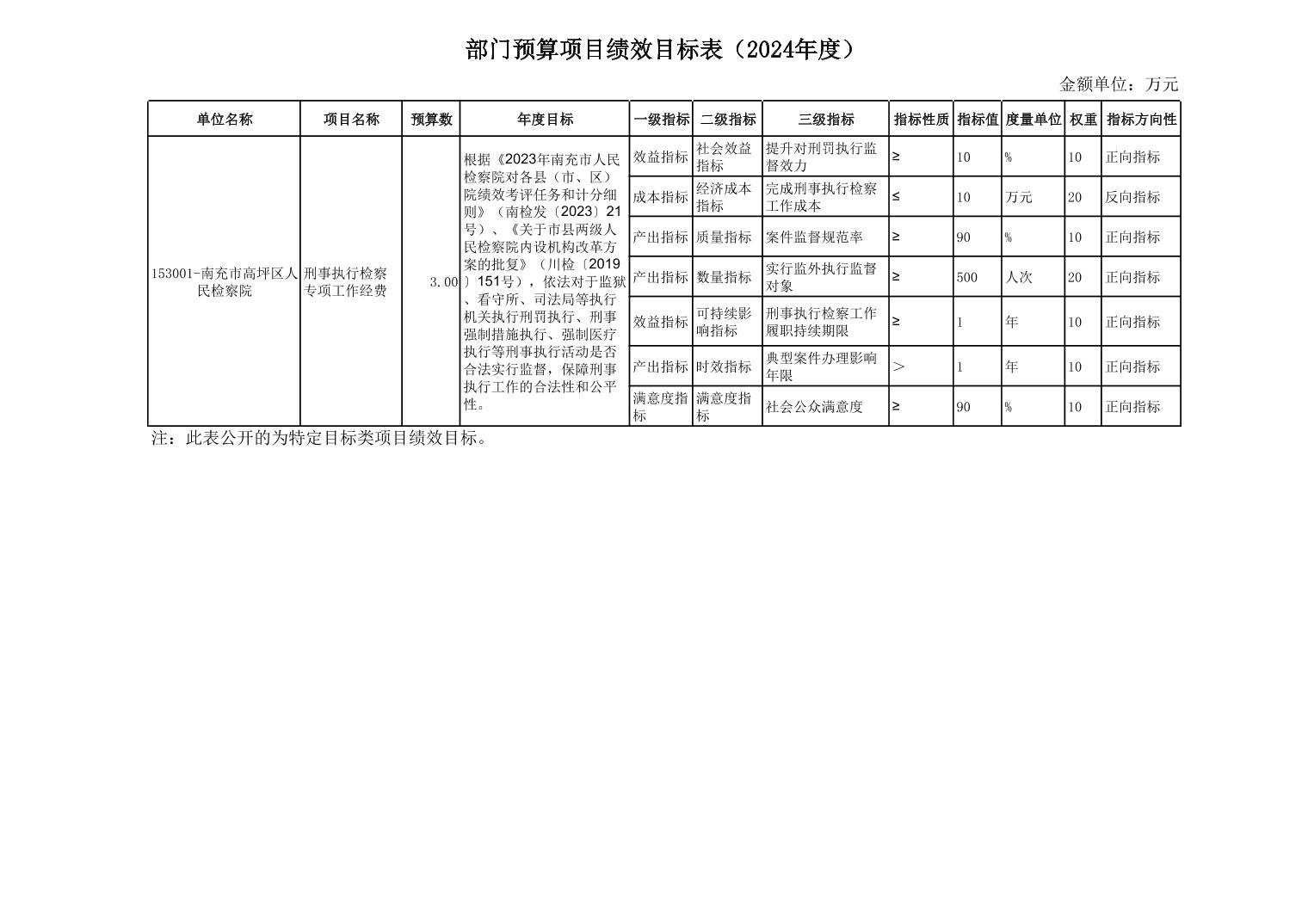 部门预算项目绩效目标表（2024年度）

金额单位：万元

| 单位名称 | 项目名称 | 预算数 | 年度目标 | 一级指标 | 二级指标 | 三级指标 | 指标性质 | 指标值 | 度量单位 | 权重 | 指标方向性 |
|---|---|---|---|---|---|---|---|---|---|---|---|
| 153001-南充市高坪区人民检察院 | 刑事执行检察专项工作经费 | 3.00 | 根据《2023年南充市人民检察院对各县（市、区）院绩效考评任务和计分细则》（南检发〔2023〕21号）、《关于市县两级人民检察院内设机构改革方案的批复》（川检〔2019〕151号），依法对于监狱、看守所、司法局等执行机关执行刑罚执行、刑事强制措施执行、强制医疗执行等刑事执行活动是否合法实行监督，保障刑事执行工作的合法性和公平性。 | 效益指标 | 社会效益指标 | 提升对刑罚执行监督效力 | ≥ | 10 | % | 10 | 正向指标 |
| | | | | 成本指标 | 经济成本指标 | 完成刑事执行检察工作成本 | ≤ | 10 | 万元 | 20 | 反向指标 |
| | | | | 产出指标 | 质量指标 | 案件监督规范率 | ≥ | 90 | % | 10 | 正向指标 |
| | | | | 产出指标 | 数量指标 | 实行监外执行监督对象 | ≥ | 500 | 人次 | 20 | 正向指标 |
| | | | | 效益指标 | 可持续影响指标 | 刑事执行检察工作履职持续期限 | ≥ | 1 | 年 | 10 | 正向指标 |
| | | | | 产出指标 | 时效指标 | 典型案件办理影响年限 | ＞ | 1 | 年 | 10 | 正向指标 |
| | | | | 满意度指标 | 满意度指标 | 社会公众满意度 | ≥ | 90 | % | 10 | 正向指标 |

注：此表公开的为特定目标类项目绩效目标。